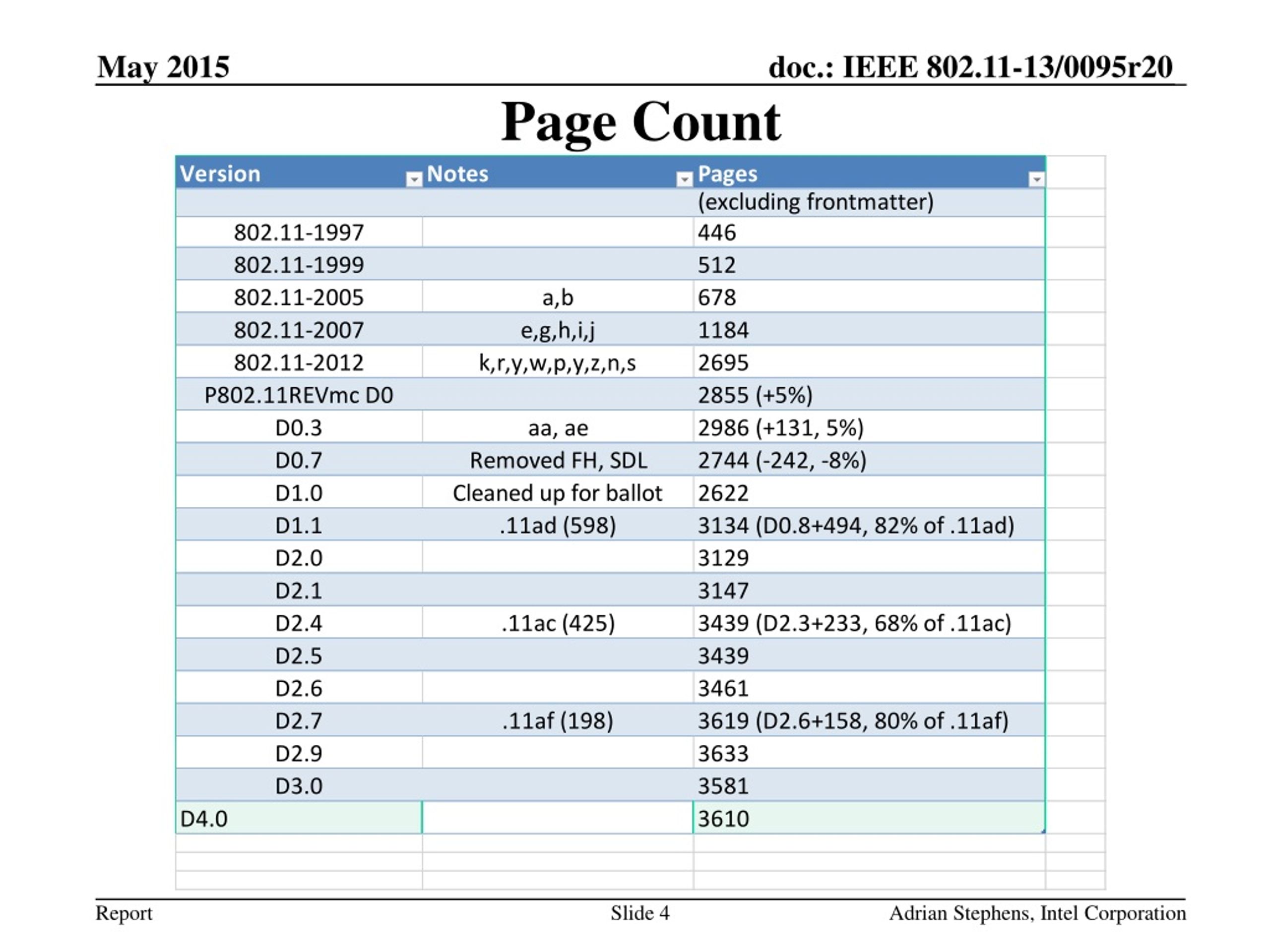 May 2015

doc.: IEEE 802.11-13/0095r20

Page Count

| Version | Notes | Pages |
|---|---|---|
| | | (excluding frontmatter) |
| 802.11-1997 | | 446 |
| 802.11-1999 | | 512 |
| 802.11-2005 | a,b | 678 |
| 802.11-2007 | e,g,h,i,j | 1184 |
| 802.11-2012 | k,r,y,w,p,y,z,n,s | 2695 |
| P802.11REVmc D0 | | 2855 (+5%) |
| D0.3 | aa, ae | 2986 (+131, 5%) |
| D0.7 | Removed FH, SDL | 2744 (-242, -8%) |
| D1.0 | Cleaned up for ballot | 2622 |
| D1.1 | .11ad (598) | 3134 (D0.8+494, 82% of .11ad) |
| D2.0 | | 3129 |
| D2.1 | | 3147 |
| D2.4 | .11ac (425) | 3439 (D2.3+233, 68% of .11ac) |
| D2.5 | | 3439 |
| D2.6 | | 3461 |
| D2.7 | .11af (198) | 3619 (D2.6+158, 80% of .11af) |
| D2.9 | | 3633 |
| D3.0 | | 3581 |
| D4.0 | | 3610 |

Report

Slide 4

Adrian Stephens, Intel Corporation